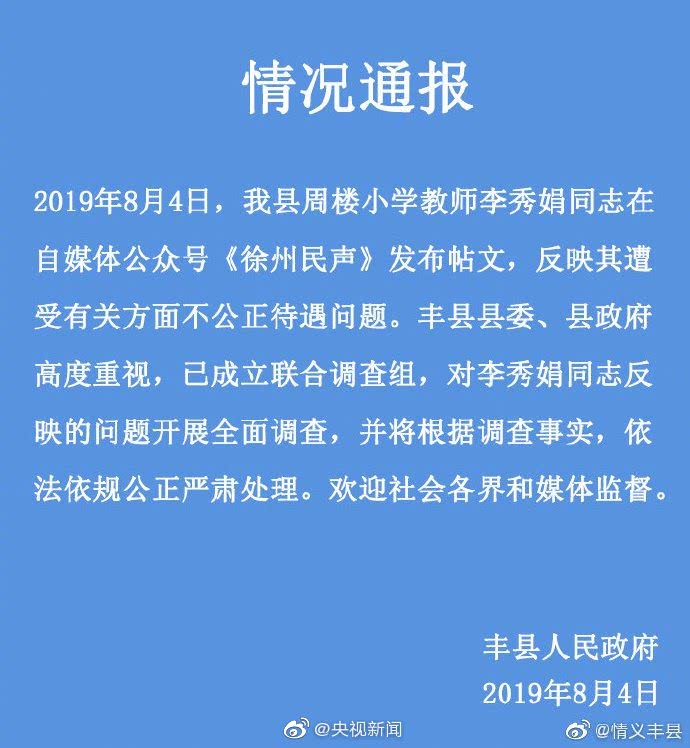 情况通报

2019年8月4日，我县周楼小学教师李秀娟同志在自媒体公众号《徐州民声》发布帖文，反映其遭受有关方面不公正待遇问题。丰县县委、县政府高度重视，已成立联合调查组，对李秀娟同志反映的问题开展全面调查，并将根据调查事实，依法依规公正严肃处理。欢迎社会各界和媒体监督。

丰县人民政府
2019年8月4日

@央视新闻
@情义丰县